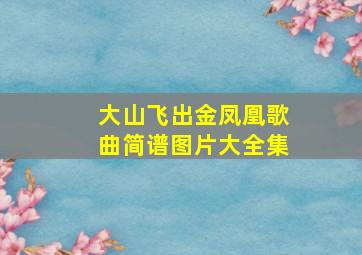 大山飞出金凤凰歌曲简谱图片大全集